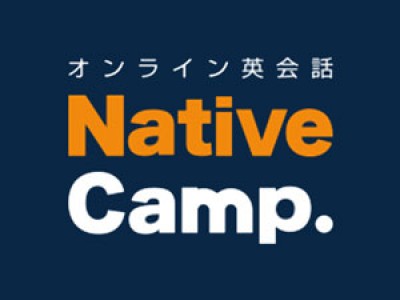 オンライン英会話
Native
Camp.